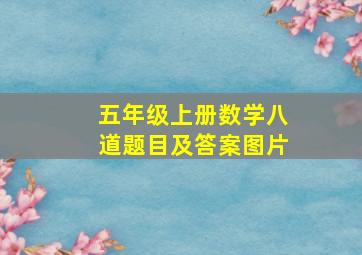 五年级上册数学八道题目及答案图片